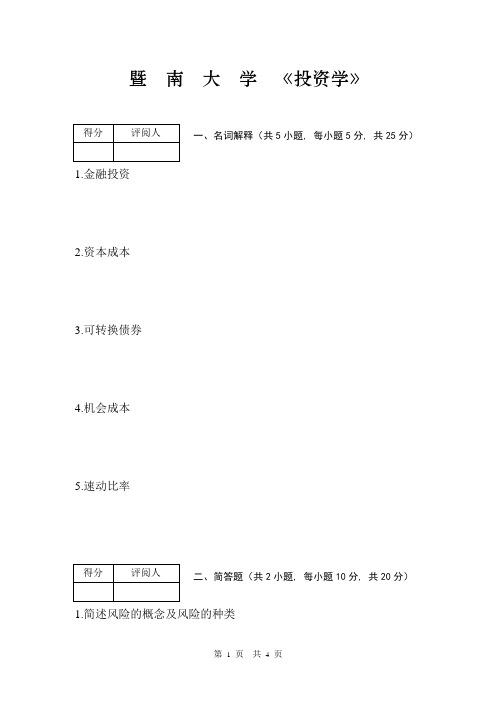 暨 南 大 学 《投资学》

| 得分 | 评阅人 |
|---|---|
| | |

一、名词解释（共 5 小题，每小题 5 分，共 25 分）

1.金融投资

2.资本成本

3.可转换债券

4.机会成本

5.速动比率

| 得分 | 评阅人 |
|---|---|
| | |

二、简答题（共 2 小题，每小题 10 分，共 20 分）

1.简述风险的概念及风险的种类

第 1 页 共 4 页